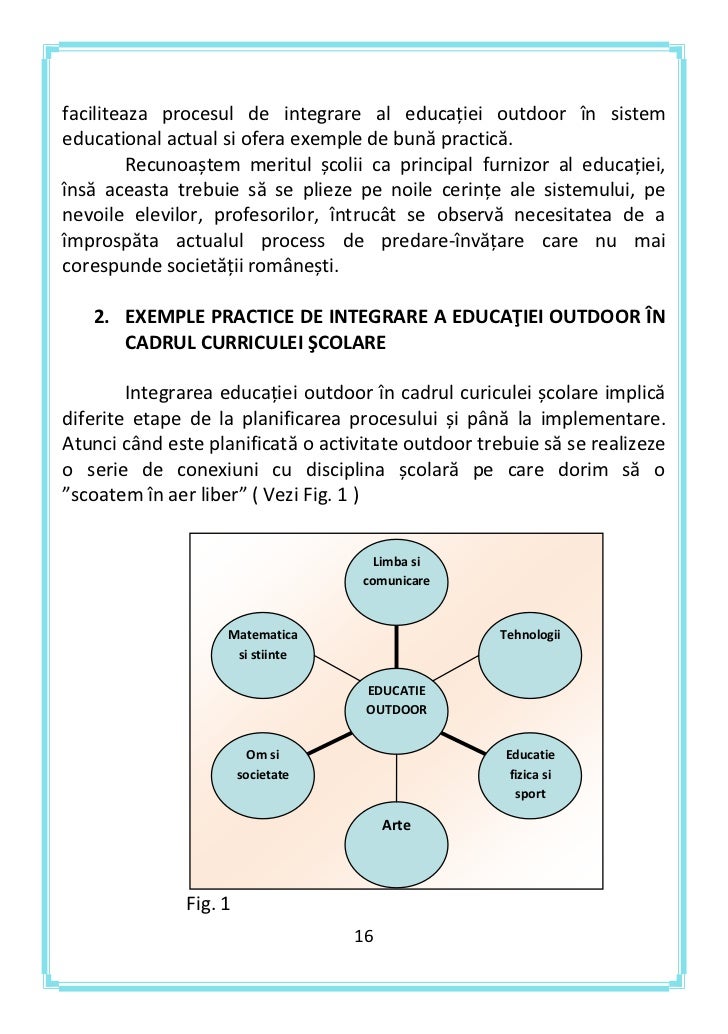 faciliteaza procesul de integrare al educației outdoor în sistem educational actual si ofera exemple de bună practică.

Recunoaștem meritul școlii ca principal furnizor al educației, însă aceasta trebuie să se plieze pe noile cerințe ale sistemului, pe nevoile elevilor, profesorilor, întrucât se observă necesitatea de a împrospăta actualul process de predare-învățare care nu mai corespunde societății românești.

2. EXEMPLE PRACTICE DE INTEGRARE A EDUCAŢIEI OUTDOOR ÎN CADRUL CURRICULEI ŞCOLARE

Integrarea educației outdoor în cadrul curiculei școlare implică diferite etape de la planificarea procesului și până la implementare. Atunci când este planificată o activitate outdoor trebuie să se realizeze o serie de conexiuni cu disciplina școlară pe care dorim să o ”scoatem în aer liber” ( Vezi Fig. 1 )

Limba si comunicare

Matematica si stiinte

Tehnologii

EDUCATIE OUTDOOR

Om si societate

Educatie fizica si sport

Arte

Fig. 1

16